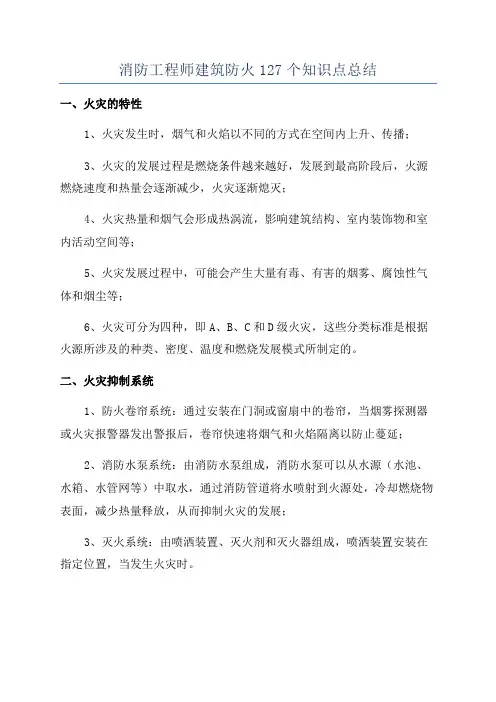 消防工程师建筑防火 127 个知识点总结

一、火灾的特性

1、火灾发生时，烟气和火焰以不同的方式在空间内上升、传播；

3、火灾的发展过程是燃烧条件越来越好，发展到最高阶段后，火源燃烧速度和热量会逐渐减少，火灾逐渐熄灭；

4、火灾热量和烟气会形成热涡流，影响建筑结构、室内装饰物和室内活动空间等；

5、火灾发展过程中，可能会产生大量有毒、有害的烟雾、腐蚀性气体和烟尘等；

6、火灾可分为四种，即 A、B、C 和 D 级火灾，这些分类标准是根据火源所涉及的种类、密度、温度和燃烧发展模式所制定的。

二、火灾抑制系统

1、防火卷帘系统：通过安装在门洞或窗扇中的卷帘，当烟雾探测器或火灾报警器发出警报后，卷帘快速将烟气和火焰隔离以防止蔓延；

2、消防水泵系统：由消防水泵组成，消防水泵可以从水源（水池、水箱、水管网等）中取水，通过消防管道将水喷射到火源处，冷却燃烧物表面，减少热量释放，从而抑制火灾的发展；

3、灭火系统：由喷洒装置、灭火剂和灭火器组成，喷洒装置安装在指定位置，当发生火灾时。